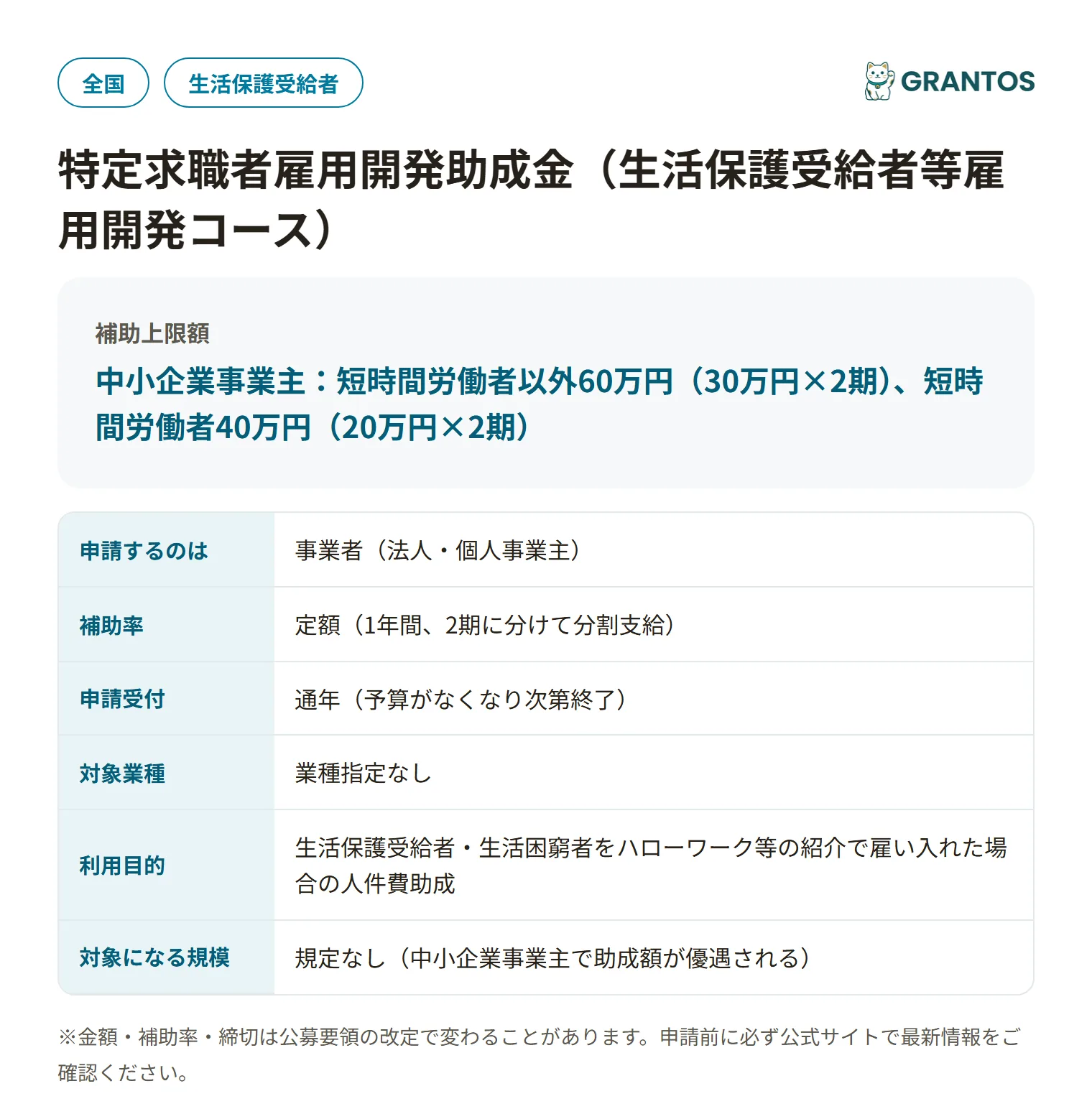 全国 生活保護受給者

GRANTOS

特定求職者雇用開発助成金（生活保護受給者等雇用開発コース）

補助上限額

中小企業事業主：短時間労働者以外60万円（30万円×2期）、短時間労働者40万円（20万円×2期）

| 申請するのは | 事業者（法人・個人事業主） |
|---|---|
| 補助率 | 定額（1年間、2期に分けて分割支給） |
| 申請受付 | 通年（予算がなくなり次第終了） |
| 対象業種 | 業種指定なし |
| 利用目的 | 生活保護受給者・生活困窮者をハローワーク等の紹介で雇い入れた場合の人件費助成 |
| 対象になる規模 | 規定なし（中小企業事業主で助成額が優遇される） |

※金額・補助率・締切は公募要領の改定で変わることがあります。申請前に必ず公式サイトで最新情報をご確認ください。